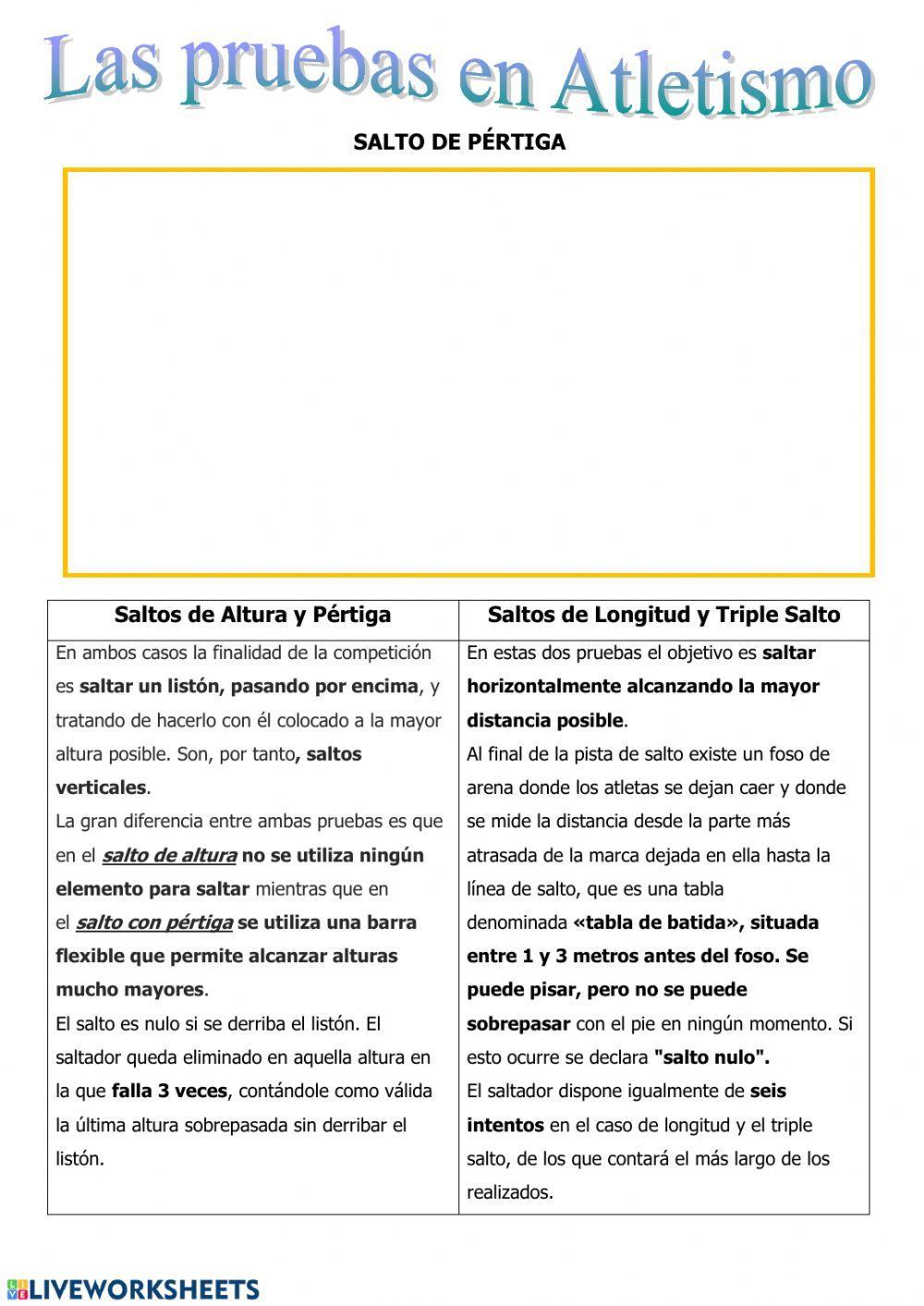 Las pruebas en Atletismo

SALTO DE PÉRTIGA

| Saltos de Altura y Pértiga | Saltos de Longitud y Triple Salto |
|---|---|
| En ambos casos la finalidad de la competición es saltar un listón, pasando por encima, y tratando de hacerlo con él colocado a la mayor altura posible. Son, por tanto, saltos verticales. La gran diferencia entre ambas pruebas es que en el salto de altura no se utiliza ningún elemento para saltar mientras que en el salto con pértiga se utiliza una barra flexible que permite alcanzar alturas mucho mayores. El salto es nulo si se derriba el listón. El saltador queda eliminado en aquella altura en la que falla 3 veces, contándole como válida la última altura sobrepasada sin derribar el listón. | En estas dos pruebas el objetivo es saltar horizontalmente alcanzando la mayor distancia posible. Al final de la pista de salto existe un foso de arena donde los atletas se dejan caer y donde se mide la distancia desde la parte más atrasada de la marca dejada en ella hasta la línea de salto, que es una tabla denominada «tabla de batida», situada entre 1 y 3 metros antes del foso. Se puede pisar, pero no se puede sobrepasar con el pie en ningún momento. Si esto ocurre se declara "salto nulo". El saltador dispone igualmente de seis intentos en el caso de longitud y el triple salto, de los que contará el más largo de los realizados. |

LIVEWORKSHEETS